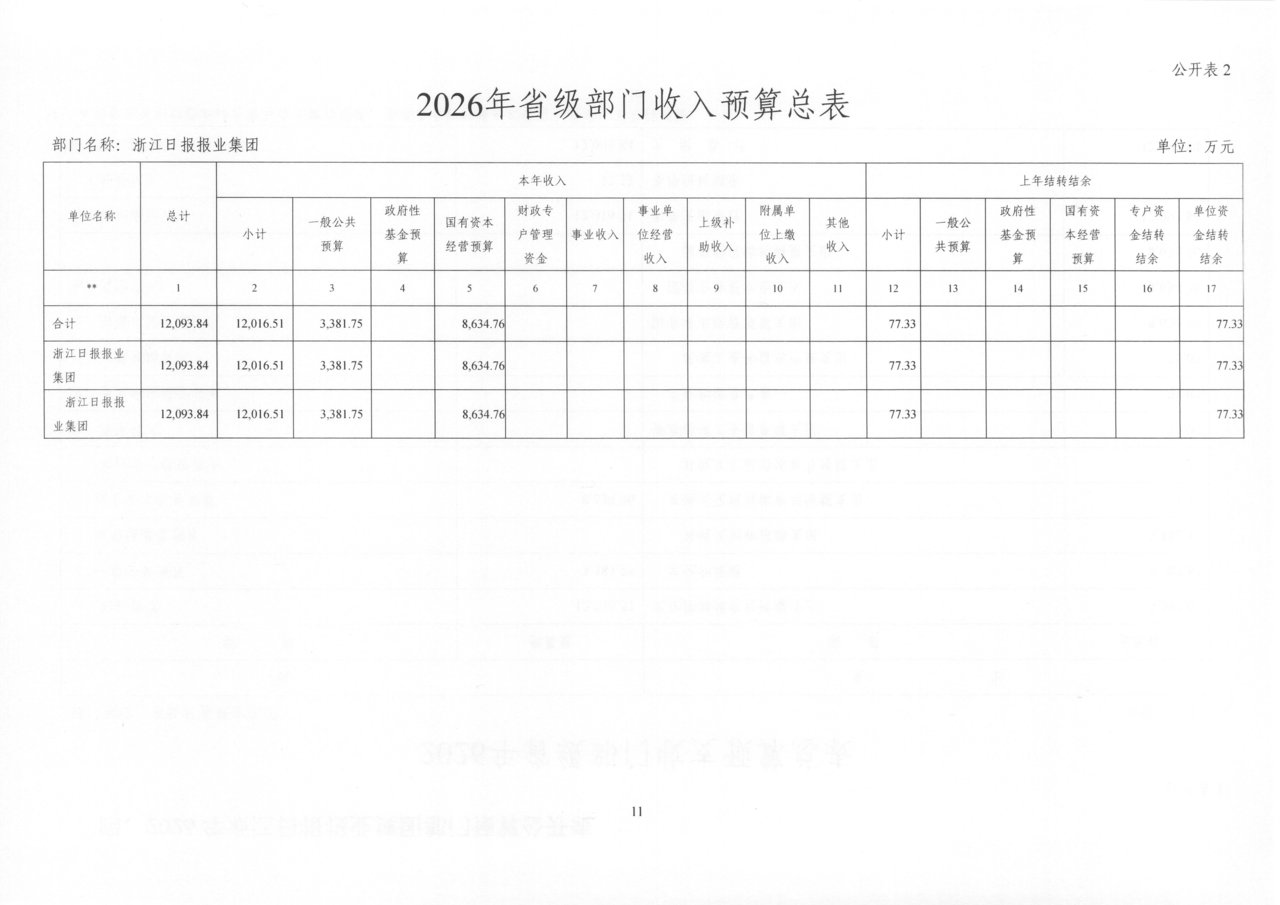 公开表 2

2026年省级部门收入预算总表

部门名称：浙江日报报业集团　　　　单位：万元

| 单位名称 | 总计 | 本年收入 | | | | | | | | | | 上年结转结余 | | | | | |
|---|---|---|---|---|---|---|---|---|---|---|---|---|---|---|---|---|---|
| | | 小计 | 一般公共预算 | 政府性基金预算 | 国有资本经营预算 | 财政专户管理资金 | 事业收入 | 事业单位经营收入 | 上级补助收入 | 附属单位上缴收入 | 其他收入 | 小计 | 一般公共预算 | 政府性基金预算 | 国有资本经营预算 | 专户资金结转结余 | 单位资金结转结余 |
| ** | 1 | 2 | 3 | 4 | 5 | 6 | 7 | 8 | 9 | 10 | 11 | 12 | 13 | 14 | 15 | 16 | 17 |
| 合计 | 12,093.84 | 12,016.51 | 3,381.75 | | 8,634.76 | | | | | | | 77.33 | | | | | 77.33 |
| 浙江日报报业集团 | 12,093.84 | 12,016.51 | 3,381.75 | | 8,634.76 | | | | | | | 77.33 | | | | | 77.33 |
| 浙江日报报业集团 | 12,093.84 | 12,016.51 | 3,381.75 | | 8,634.76 | | | | | | | 77.33 | | | | | 77.33 |

11